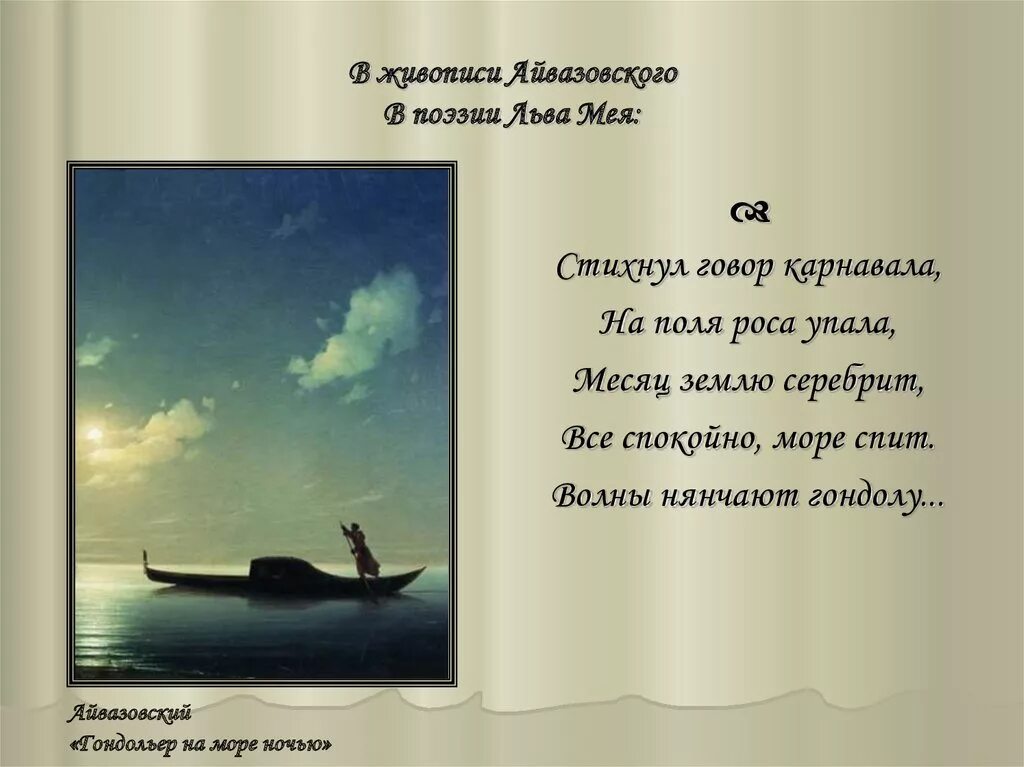 В живописи Айвазовского
В поэзии Льва Мея:

Стихнул говор карнавала,
На поля роса упала,
Месяц землю серебрит,
Все спокойно, море спит.
Волны нянчают гондолу...

Айвазовский
«Гондольер на море ночью»